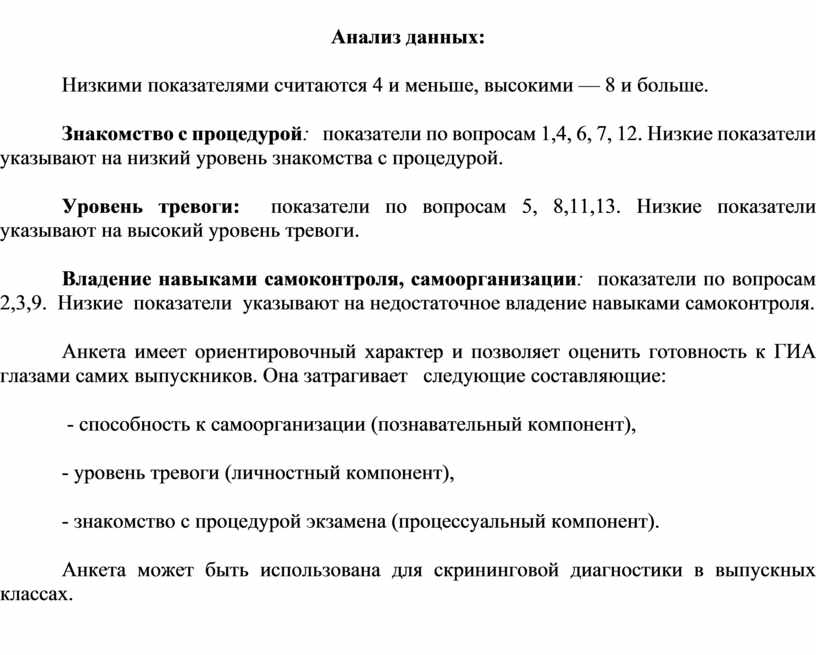 Анализ данных:

Низкими показателями считаются 4 и меньше, высокими — 8 и больше.

Знакомство с процедурой: показатели по вопросам 1,4, 6, 7, 12. Низкие показатели указывают на низкий уровень знакомства с процедурой.

Уровень тревоги: показатели по вопросам 5, 8,11,13. Низкие показатели указывают на высокий уровень тревоги.

Владение навыками самоконтроля, самоорганизации: показатели по вопросам 2,3,9. Низкие показатели указывают на недостаточное владение навыками самоконтроля.

Анкета имеет ориентировочный характер и позволяет оценить готовность к ГИА глазами самих выпускников. Она затрагивает следующие составляющие:

- способность к самоорганизации (познавательный компонент),

- уровень тревоги (личностный компонент),

- знакомство с процедурой экзамена (процессуальный компонент).

Анкета может быть использована для скрининговой диагностики в выпускных классах.